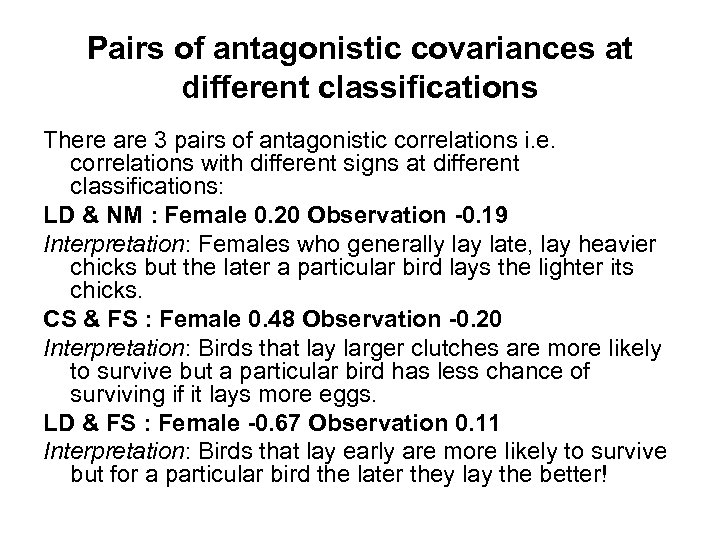 Pairs of antagonistic covariances at different classifications

There are 3 pairs of antagonistic correlations i.e. correlations with different signs at different classifications:

LD & NM : Female 0.20 Observation -0.19

Interpretation: Females who generally lay late, lay heavier chicks but the later a particular bird lays the lighter its chicks.

CS & FS : Female 0.48 Observation -0.20

Interpretation: Birds that lay larger clutches are more likely to survive but a particular bird has less chance of surviving if it lays more eggs.

LD & FS : Female -0.67 Observation 0.11

Interpretation: Birds that lay early are more likely to survive but for a particular bird the later they lay the better!